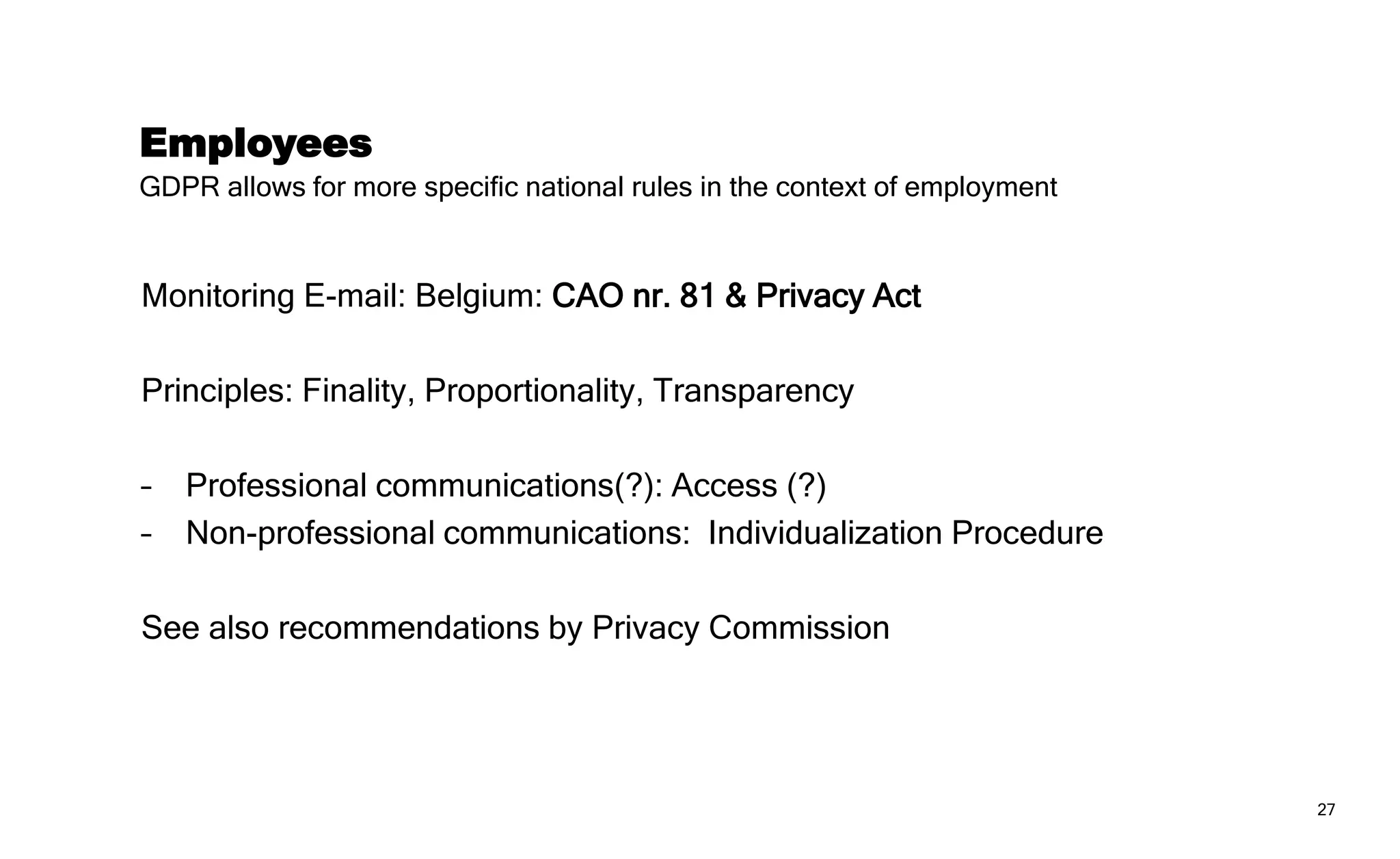 Employees
GDPR allows for more specific national rules in the context of employment

Monitoring E-mail: Belgium: CAO nr. 81 & Privacy Act

Principles: Finality, Proportionality, Transparency

- Professional communications(?): Access (?)
- Non-professional communications:  Individualization Procedure

See also recommendations by Privacy Commission

27